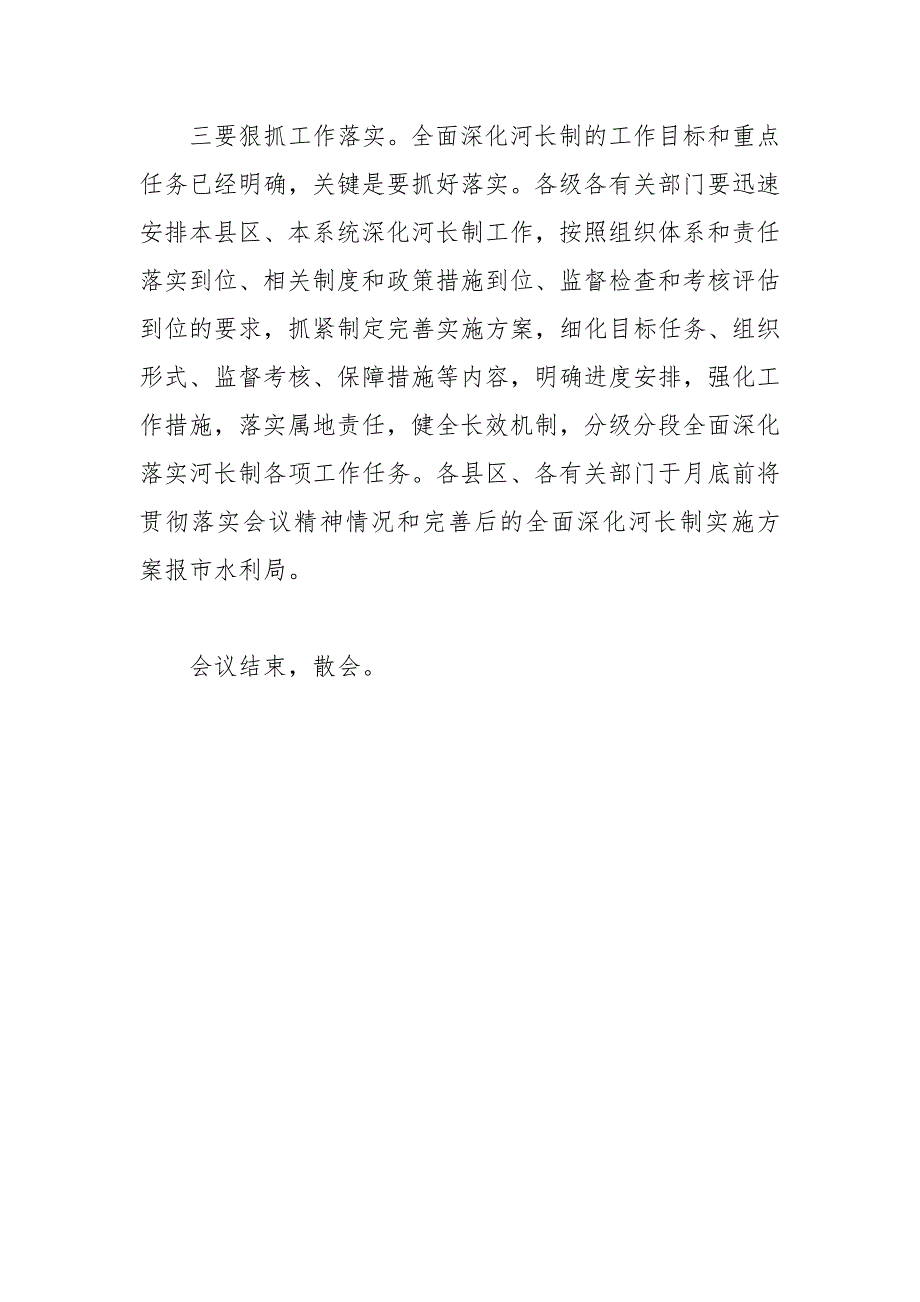 三要狠抓工作落实。全面深化河长制的工作目标和重点任务已经明确，关键是要抓好落实。各级各有关部门要迅速安排本县区、本系统深化河长制工作，按照组织体系和责任落实到位、相关制度和政策措施到位、监督检查和考核评估到位的要求，抓紧制定完善实施方案，细化目标任务、组织形式、监督考核、保障措施等内容，明确进度安排，强化工作措施，落实属地责任，健全长效机制，分级分段全面深化落实河长制各项工作任务。各县区、各有关部门于月底前将贯彻落实会议精神情况和完善后的全面深化河长制实施方案报市水利局。

会议结束，散会。